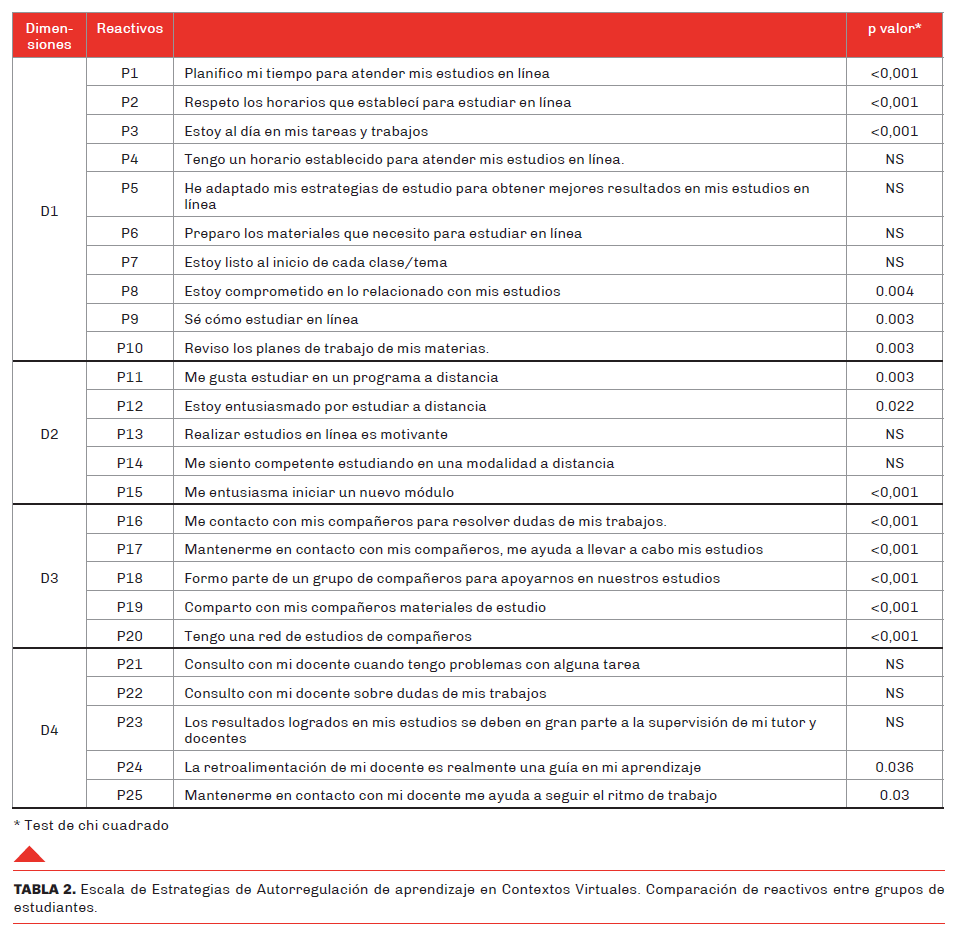 | Dimensiones | Reactivos | | p valor* |
|---|---|---|---|
| D1 | P1 | Planifico mi tiempo para atender mis estudios en línea | <0,001 |
| | P2 | Respeto los horarios que establecí para estudiar en línea | <0,001 |
| | P3 | Estoy al día en mis tareas y trabajos | <0,001 |
| | P4 | Tengo un horario establecido para atender mis estudios en línea. | NS |
| | P5 | He adaptado mis estrategias de estudio para obtener mejores resultados en mis estudios en línea | NS |
| | P6 | Preparo los materiales que necesito para estudiar en línea | NS |
| | P7 | Estoy listo al inicio de cada clase/tema | NS |
| | P8 | Estoy comprometido en lo relacionado con mis estudios | 0.004 |
| | P9 | Sé cómo estudiar en línea | 0.003 |
| | P10 | Reviso los planes de trabajo de mis materias. | 0.003 |
| D2 | P11 | Me gusta estudiar en un programa a distancia | 0.003 |
| | P12 | Estoy entusiasmado por estudiar a distancia | 0.022 |
| | P13 | Realizar estudios en línea es motivante | NS |
| | P14 | Me siento competente estudiando en una modalidad a distancia | NS |
| | P15 | Me entusiasma iniciar un nuevo módulo | <0,001 |
| D3 | P16 | Me contacto con mis compañeros para resolver dudas de mis trabajos. | <0,001 |
| | P17 | Mantenerme en contacto con mis compañeros, me ayuda a llevar a cabo mis estudios | <0,001 |
| | P18 | Formo parte de un grupo de compañeros para apoyarnos en nuestros estudios | <0,001 |
| | P19 | Comparto con mis compañeros materiales de estudio | <0,001 |
| | P20 | Tengo una red de estudios de compañeros | <0,001 |
| D4 | P21 | Consulto con mi docente cuando tengo problemas con alguna tarea | NS |
| | P22 | Consulto con mi docente sobre dudas de mis trabajos | NS |
| | P23 | Los resultados logrados en mis estudios se deben en gran parte a la supervisión de mi tutor y docentes | NS |
| | P24 | La retroalimentación de mi docente es realmente una guía en mi aprendizaje | 0.036 |
| | P25 | Mantenerme en contacto con mi docente me ayuda a seguir el ritmo de trabajo | 0.03 |

* Test de chi cuadrado

TABLA 2. Escala de Estrategias de Autorregulación de aprendizaje en Contextos Virtuales. Comparación de reactivos entre grupos de estudiantes.